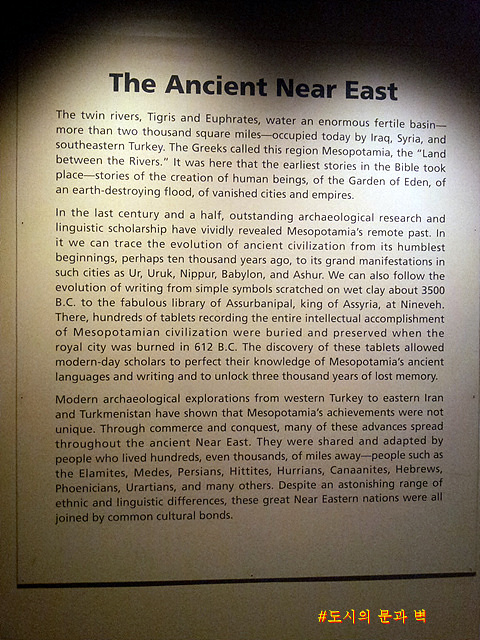 The Ancient Near East

The twin rivers, Tigris and Euphrates, water an enormous fertile basin—more than two thousand square miles—occupied today by Iraq, Syria, and southeastern Turkey. The Greeks called this region Mesopotamia, the "Land between the Rivers." It was here that the earliest stories in the Bible took place—stories of the creation of human beings, of the Garden of Eden, of an earth-destroying flood, of vanished cities and empires.

In the last century and a half, outstanding archaeological research and linguistic scholarship have vividly revealed Mesopotamia's remote past. In it we can trace the evolution of ancient civilization from its humblest beginnings, perhaps ten thousand years ago, to its grand manifestations in such cities as Ur, Uruk, Nippur, Babylon, and Ashur. We can also follow the evolution of writing from simple symbols scratched on wet clay about 3500 B.C. to the fabulous library of Assurbanipal, king of Assyria, at Nineveh. There, hundreds of tablets recording the entire intellectual accomplishment of Mesopotamian civilization were buried and preserved when the royal city was burned in 612 B.C. The discovery of these tablets allowed modern-day scholars to perfect their knowledge of Mesopotamia's ancient languages and writing and to unlock three thousand years of lost memory.

Modern archaeological explorations from western Turkey to eastern Iran and Turkmenistan have shown that Mesopotamia's achievements were not unique. Through commerce and conquest, many of these advances spread throughout the ancient Near East. They were shared and adapted by people who lived hundreds, even thousands, of miles away—people such as the Elamites, Medes, Persians, Hittites, Hurrians, Canaanites, Hebrews, Phoenicians, Urartians, and many others. Despite an astonishing range of ethnic and linguistic differences, these great Near Eastern nations were all joined by common cultural bonds.

#도시의 문과 벽